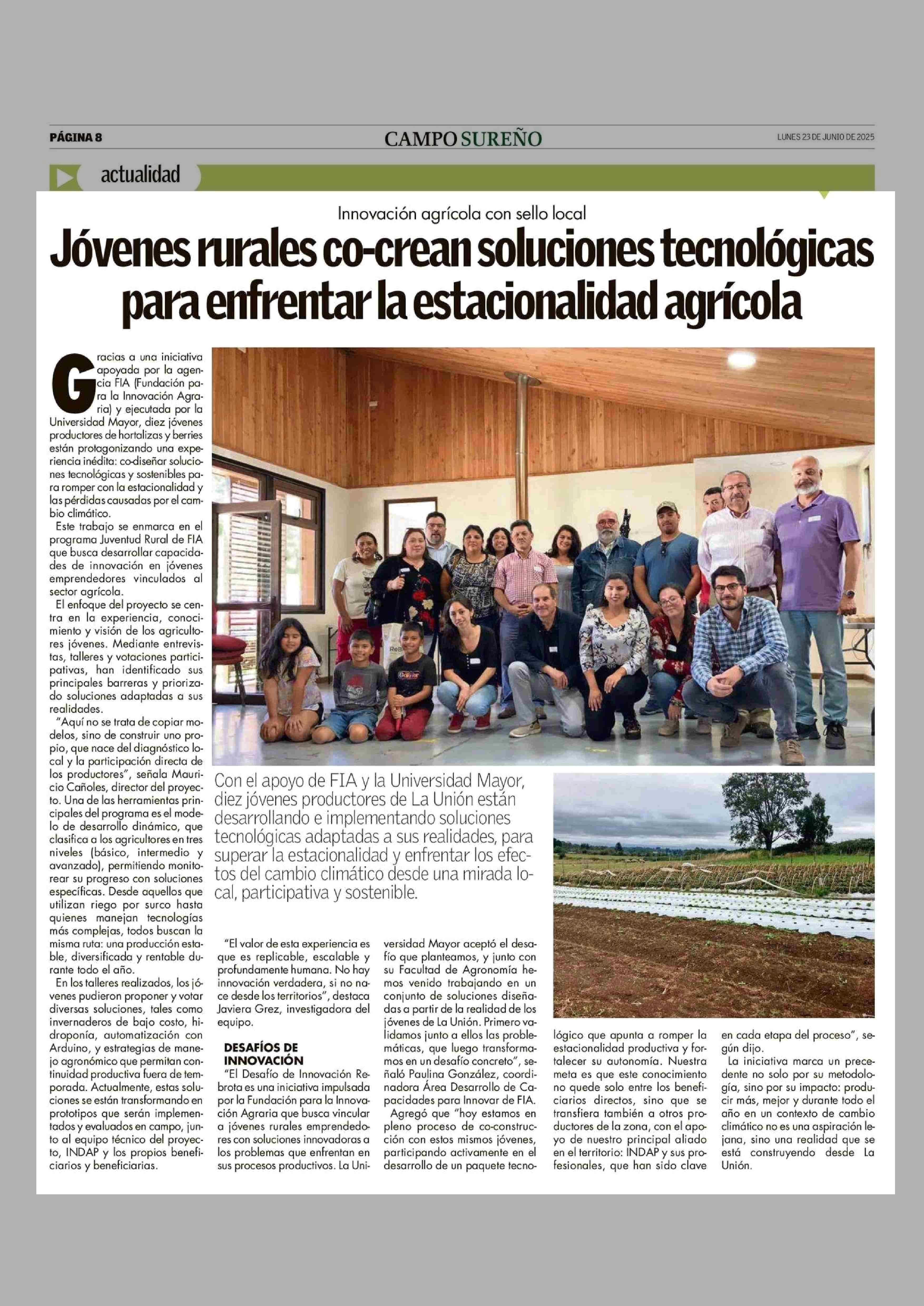 PÁGINA 8

CAMPO SUREÑO

LUNES 23 DE JUNIO DE 2025

actualidad

Innovación agrícola con sello local

Jóvenes rurales co-crean soluciones tecnológicas para enfrentar la estacionalidad agrícola

Gracias a una iniciativa apoyada por la agencia FIA (Fundación para la Innovación Agraria) y ejecutada por la Universidad Mayor, diez jóvenes productores de hortalizas y berries están protagonizando una experiencia inédita: co-diseñar soluciones tecnológicas y sostenibles para romper con la estacionalidad y las pérdidas causadas por el cambio climático.

Este trabajo se enmarca en el programa Juventud Rural de FIA que busca desarrollar capacidades de innovación en jóvenes emprendedores vinculados al sector agrícola.

El enfoque del proyecto se centra en la experiencia, conocimiento y visión de los agricultores jóvenes. Mediante entrevistas, talleres y votaciones participativas, han identificado sus principales barreras y priorizado soluciones adaptadas a sus realidades.

"Aquí no se trata de copiar modelos, sino de construir uno propio, que nace del diagnóstico local y la participación directa de los productores", señala Mauricio Cañoles, director del proyecto. Una de las herramientas principales del programa es el modelo de desarrollo dinámico, que clasifica a los agricultores en tres niveles (básico, intermedio y avanzado), permitiendo monitorear su progreso con soluciones específicas. Desde aquellos que utilizan riego por surco hasta quienes manejan tecnologías más complejas, todos buscan la misma ruta: una producción estable, diversificada y rentable durante todo el año.

En los talleres realizados, los jóvenes pudieron proponer y votar diversas soluciones, tales como invernaderos de bajo costo, hidroponía, automatización con Arduino, y estrategias de manejo agronómico que permitan continuidad productiva fuera de temporada. Actualmente, estas soluciones se están transformando en prototipos que serán implementados y evaluados en campo, junto al equipo técnico del proyecto, INDAP y los propios beneficiarios y beneficiarias.

Con el apoyo de FIA y la Universidad Mayor, diez jóvenes productores de La Unión están desarrollando e implementando soluciones tecnológicas adaptadas a sus realidades, para superar la estacionalidad y enfrentar los efectos del cambio climático desde una mirada local, participativa y sostenible.

"El valor de esta experiencia es que es replicable, escalable y profundamente humana. No hay innovación verdadera, si no nace desde los territorios", destaca Javiera Grez, investigadora del equipo.

DESAFÍOS DE INNOVACIÓN

"El Desafío de Innovación Rebrota es una iniciativa impulsada por la Fundación para la Innovación Agraria que busca vincular a jóvenes rurales emprendedores con soluciones innovadoras a los problemas que enfrentan en sus procesos productivos. La Universidad Mayor aceptó el desafío que planteamos, y junto con su Facultad de Agronomía hemos venido trabajando en un conjunto de soluciones diseñadas a partir de la realidad de los jóvenes de La Unión. Primero validamos junto a ellos las problemáticas, que luego transformamos en un desafío concreto", señaló Paulina González, coordinadora Área Desarrollo de Capacidades para Innovar de FIA.

Agregó que "hoy estamos en pleno proceso de co-construcción con estos mismos jóvenes, participando activamente en el desarrollo de un paquete tecnológico que apunta a romper la estacionalidad productiva y fortalecer su autonomía. Nuestra meta es que este conocimiento no quede solo entre los beneficiarios directos, sino que se transfiera también a otros productores de la zona, con el apoyo de nuestro principal aliado en el territorio: INDAP y sus profesionales, que han sido clave en cada etapa del proceso", según dijo.

La iniciativa marca un precedente no solo por su metodología, sino por su impacto: producir más, mejor y durante todo el año en un contexto de cambio climático no es una aspiración lejana, sino una realidad que se está construyendo desde La Unión.